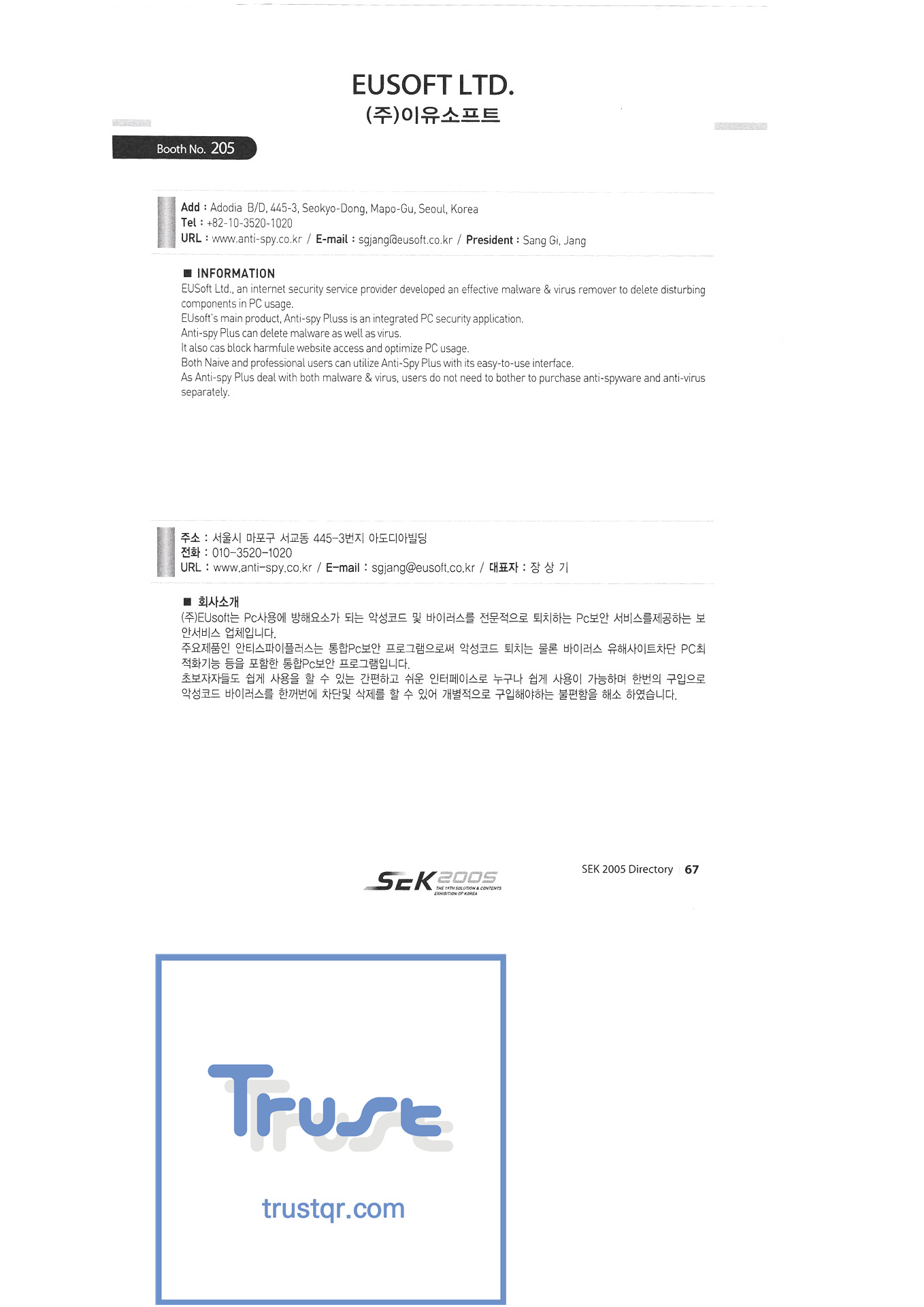 EUSOFT LTD.
(주)이유소프트

Booth No. 205

Add : Adodia B/D, 445-3, Seokyo-Dong, Mapo-Gu, Seoul, Korea
Tel : +82-10-3520-1020
URL : www.anti-spy.co.kr / E-mail : sgjang@eusoft.co.kr / President : Sang Gi, Jang

■ INFORMATION
EUSoft Ltd., an internet security service provider developed an effective malware & virus remover to delete disturbing components in PC usage.
EUsoft's main product, Anti-spy Pluss is an integrated PC security application.
Anti-spy Plus can delete malware as well as virus.
It also cas block harmfule website access and optimize PC usage.
Both Naive and professional users can utilize Anti-Spy Plus with its easy-to-use interface.
As Anti-spy Plus deal with both malware & virus, users do not need to bother to purchase anti-spyware and anti-virus separately.

주소 : 서울시 마포구 서교동 445-3번지 아도디아빌딩
전화 : 010-3520-1020
URL : www.anti-spy.co.kr / E-mail : sgjang@eusoft.co.kr / 대표자 : 장 상 기

■ 회사소개
(주)EUsoft는 Pc사용에 방해요소가 되는 악성코드 및 바이러스를 전문적으로 퇴치하는 Pc보안 서비스를제공하는 보안서비스 업체입니다.
주요제품인 안티스파이플러스는 통합Pc보안 프로그램으로써 악성코드 퇴치는 물론 바이러스 유해사이트차단 PC최적화기능 등을 포함한 통합Pc보안 프로그램입니다.
초보자자들도 쉽게 사용을 할 수 있는 간편하고 쉬운 인터페이스로 누구나 쉽게 사용이 가능하며 한번의 구입으로 악성코드 바이러스를 한꺼번에 차단및 삭제를 할 수 있어 개별적으로 구입해야하는 불편함을 해소 하였습니다.

SEK 2005
THE 19TH SOLUTION & CONTENTS EXHIBITION OF KOREA

SEK 2005 Directory 67

Trust
trustqr.com